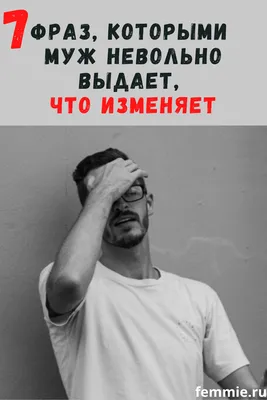 7 ФРАЗ, КОТОРЫМИ МУЖ НЕВОЛЬНО ВЫДАЕТ, ЧТО ИЗМЕНЯЕТ

femmie.ru